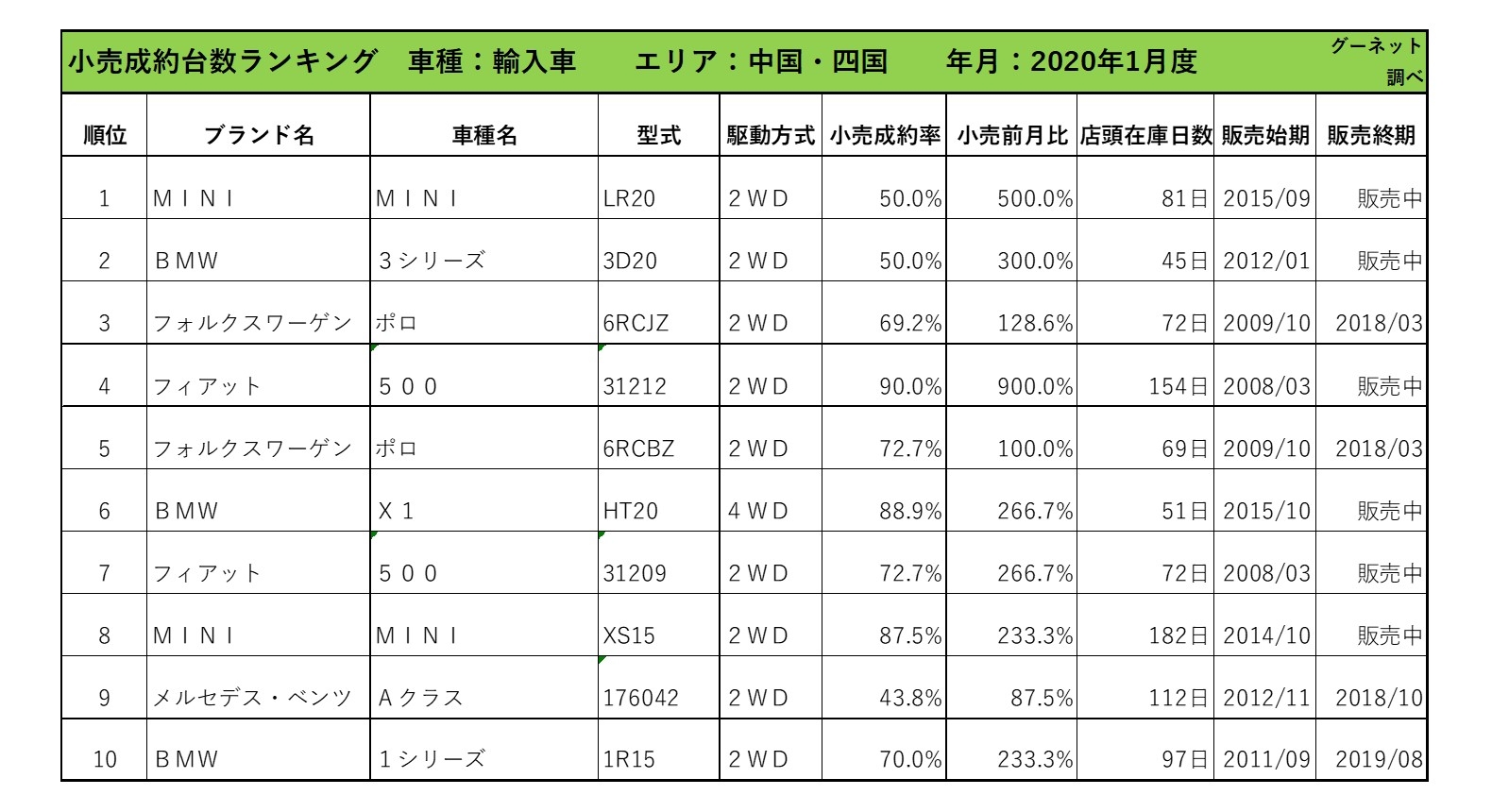 小売成約台数ランキング 車種：輸入車 エリア：中国・四国 年月：2020年1月度 グーネット調べ

| 順位 | ブランド名 | 車種名 | 型式 | 駆動方式 | 小売成約率 | 小売前月比 | 店頭在庫日数 | 販売始期 | 販売終期 |
|---|---|---|---|---|---|---|---|---|---|
| 1 | ＭＩＮＩ | ＭＩＮＩ | LR20 | ２ＷＤ | 50.0% | 500.0% | 81日 | 2015/09 | 販売中 |
| 2 | ＢＭＷ | ３シリーズ | 3D20 | ２ＷＤ | 50.0% | 300.0% | 45日 | 2012/01 | 販売中 |
| 3 | フォルクスワーゲン | ポロ | 6RCJZ | ２ＷＤ | 69.2% | 128.6% | 72日 | 2009/10 | 2018/03 |
| 4 | フィアット | ５００ | 31212 | ２ＷＤ | 90.0% | 900.0% | 154日 | 2008/03 | 販売中 |
| 5 | フォルクスワーゲン | ポロ | 6RCBZ | ２ＷＤ | 72.7% | 100.0% | 69日 | 2009/10 | 2018/03 |
| 6 | ＢＭＷ | Ｘ１ | HT20 | ４ＷＤ | 88.9% | 266.7% | 51日 | 2015/10 | 販売中 |
| 7 | フィアット | ５００ | 31209 | ２ＷＤ | 72.7% | 266.7% | 72日 | 2008/03 | 販売中 |
| 8 | ＭＩＮＩ | ＭＩＮＩ | XS15 | ２ＷＤ | 87.5% | 233.3% | 182日 | 2014/10 | 販売中 |
| 9 | メルセデス・ベンツ | Ａクラス | 176042 | ２ＷＤ | 43.8% | 87.5% | 112日 | 2012/11 | 2018/10 |
| 10 | ＢＭＷ | １シリーズ | 1R15 | ２ＷＤ | 70.0% | 233.3% | 97日 | 2011/09 | 2019/08 |